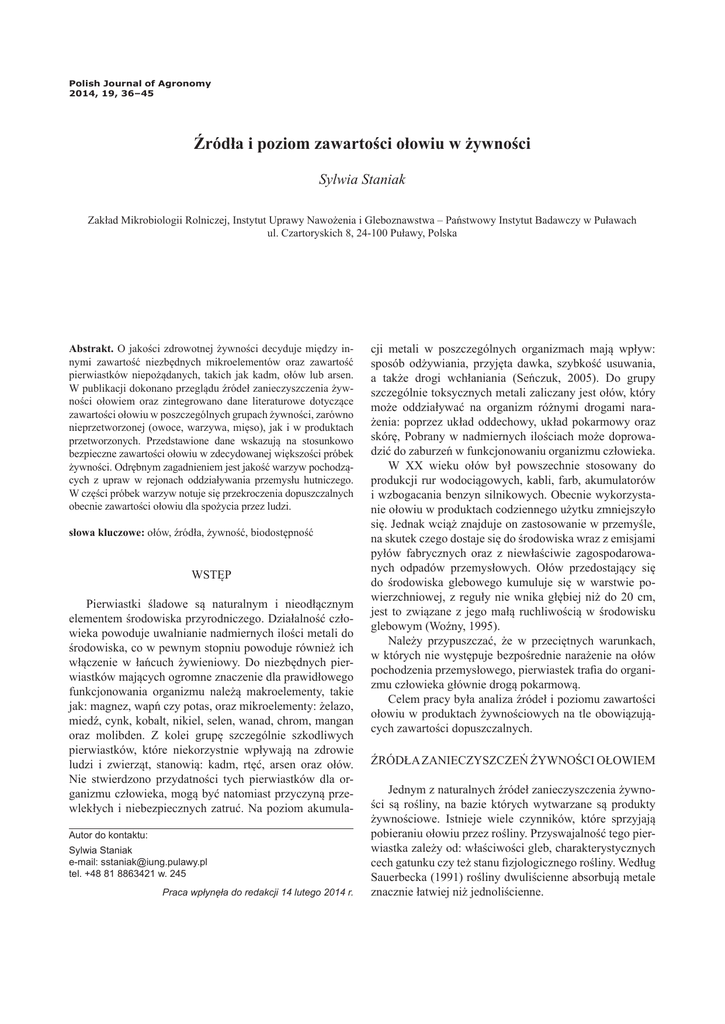 Polish Journal of Agronomy
2014, 19, 36–45

Źródła i poziom zawartości ołowiu w żywności

Sylwia Staniak

Zakład Mikrobiologii Rolniczej, Instytut Uprawy Nawożenia i Gleboznawstwa – Państwowy Instytut Badawczy w Puławach
ul. Czartoryskich 8, 24-100 Puławy, Polska

Abstrakt. O jakości zdrowotnej żywności decyduje między innymi zawartość niezbędnych mikroelementów oraz zawartość pierwiastków niepożądanych, takich jak kadm, ołów lub arsen. W publikacji dokonano przeglądu źródeł zanieczyszczenia żywności ołowiem oraz zintegrowano dane literaturowe dotyczące zawartości ołowiu w poszczególnych grupach żywności, zarówno nieprzetworzonej (owoce, warzywa, mięso), jak i w produktach przetworzonych. Przedstawione dane wskazują na stosunkowo bezpieczne zawartości ołowiu w zdecydowanej większości próbek żywności. Odrębnym zagadnieniem jest jakość warzyw pochodzących z upraw w rejonach oddziaływania przemysłu hutniczego. W części próbek warzyw notuje się przekroczenia dopuszczalnych obecnie zawartości ołowiu dla spożycia przez ludzi.

słowa kluczowe: ołów, źródła, żywność, biodostępność

WSTĘP

Pierwiastki śladowe są naturalnym i nieodłącznym elementem środowiska przyrodniczego. Działalność człowieka powoduje uwalnianie nadmiernych ilości metali do środowiska, co w pewnym stopniu powoduje również ich włączenie w łańcuch żywieniowy. Do niezbędnych pierwiastków mających ogromne znaczenie dla prawidłowego funkcjonowania organizmu należą makroelementy, takie jak: magnez, wapń czy potas, oraz mikroelementy: żelazo, miedź, cynk, kobalt, nikiel, selen, wanad, chrom, mangan oraz molibden. Z kolei grupę szczególnie szkodliwych pierwiastków, które niekorzystnie wpływają na zdrowie ludzi i zwierząt, stanowią: kadm, rtęć, arsen oraz ołów. Nie stwierdzono przydatności tych pierwiastków dla organizmu człowieka, mogą być natomiast przyczyną przewlekłych i niebezpiecznych zatruć. Na poziom akumulacji metali w poszczególnych organizmach mają wpływ: sposób odżywiania, przyjęta dawka, szybkość usuwania, a także drogi wchłaniania (Seńczuk, 2005). Do grupy szczególnie toksycznych metali zaliczany jest ołów, który może oddziaływać na organizm różnymi drogami narażenia: poprzez układ oddechowy, układ pokarmowy oraz skórę. Pobrany w nadmiernych ilościach może doprowadzić do zaburzeń w funkcjonowaniu organizmu człowieka.

W XX wieku ołów był powszechnie stosowany do produkcji rur wodociągowych, kabli, farb, akumulatorów i wzbogacania benzyn silnikowych. Obecnie wykorzystanie ołowiu w produktach codziennego użytku zmniejszyło się. Jednak wciąż znajduje on zastosowanie w przemyśle, na skutek czego dostaje się do środowiska wraz z emisjami pyłów fabrycznych oraz z niewłaściwie zagospodarowanych odpadów przemysłowych. Ołów przedostający się do środowiska glebowego kumuluje się w warstwie powierzchniowej, z reguły nie wnika głębiej niż do 20 cm, jest to związane z jego małą ruchliwością w środowisku glebowym (Woźny, 1995).

Należy przypuszczać, że w przeciętnych warunkach, w których nie występuje bezpośrednie narażenie na ołów pochodzenia przemysłowego, pierwiastek trafia do organizmu człowieka głównie drogą pokarmową.

Celem pracy była analiza źródeł i poziomu zawartości ołowiu w produktach żywnościowych na tle obowiązujących zawartości dopuszczalnych.

ŹRÓDŁA ZANIECZYSZCZEŃ ŻYWNOŚCI OŁOWIEM

Jednym z naturalnych źródeł zanieczyszczenia żywności są rośliny, na bazie których wytwarzane są produkty żywnościowe. Istnieje wiele czynników, które sprzyjają pobieraniu ołowiu przez rośliny. Przyswajalność tego pierwiastka zależy od: właściwości gleb, charakterystycznych cech gatunku czy też stanu fizjologicznego rośliny. Według Sauerbecka (1991) rośliny dwuliścienne absorbują metale znacznie łatwiej niż jednoliścienne.

Autor do kontaktu:
Sylwia Staniak
e-mail: sstaniak@iung.pulawy.pl
tel. +48 81 8863421 w. 245

Praca wpłynęła do redakcji 14 lutego 2014 r.